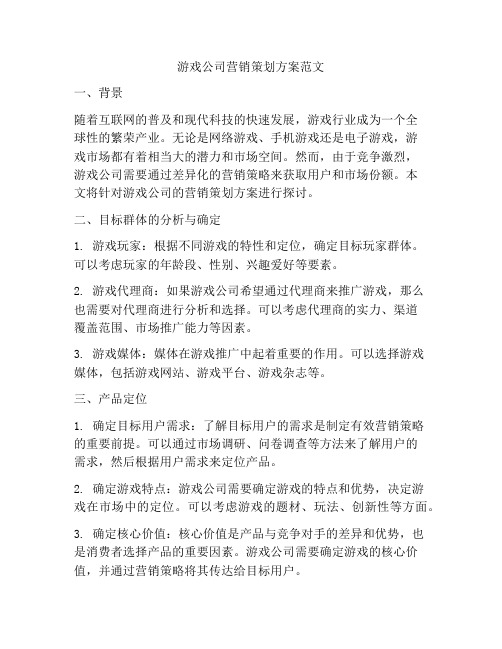 游戏公司营销策划方案范文

一、背景

随着互联网的普及和现代科技的快速发展，游戏行业成为一个全球性的繁荣产业。无论是网络游戏、手机游戏还是电子游戏，游戏市场都有着相当大的潜力和市场空间。然而，由于竞争激烈，游戏公司需要通过差异化的营销策略来获取用户和市场份额。本文将针对游戏公司的营销策划方案进行探讨。

二、目标群体的分析与确定

1. 游戏玩家：根据不同游戏的特性和定位，确定目标玩家群体。可以考虑玩家的年龄段、性别、兴趣爱好等要素。

2. 游戏代理商：如果游戏公司希望通过代理商来推广游戏，那么也需要对代理商进行分析和选择。可以考虑代理商的实力、渠道覆盖范围、市场推广能力等因素。

3. 游戏媒体：媒体在游戏推广中起着重要的作用。可以选择游戏媒体，包括游戏网站、游戏平台、游戏杂志等。

三、产品定位

1. 确定目标用户需求：了解目标用户的需求是制定有效营销策略的重要前提。可以通过市场调研、问卷调查等方法来了解用户的需求，然后根据用户需求来定位产品。

2. 确定游戏特点：游戏公司需要确定游戏的特点和优势，决定游戏在市场中的定位。可以考虑游戏的题材、玩法、创新性等方面。

3. 确定核心价值：核心价值是产品与竞争对手的差异和优势，也是消费者选择产品的重要因素。游戏公司需要确定游戏的核心价值，并通过营销策略将其传达给目标用户。